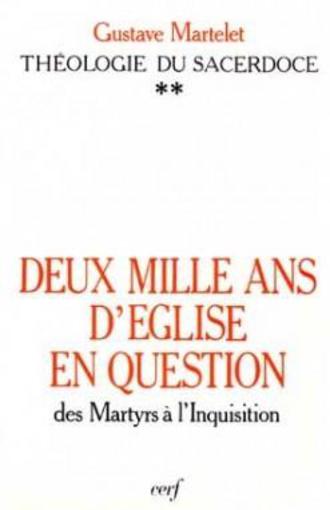 Gustave Martelet
THÉOLOGIE DU SACERDOCE
**

DEUX MILLE ANS D'EGLISE EN QUESTION
des Martyrs à l'Inquisition

cerf